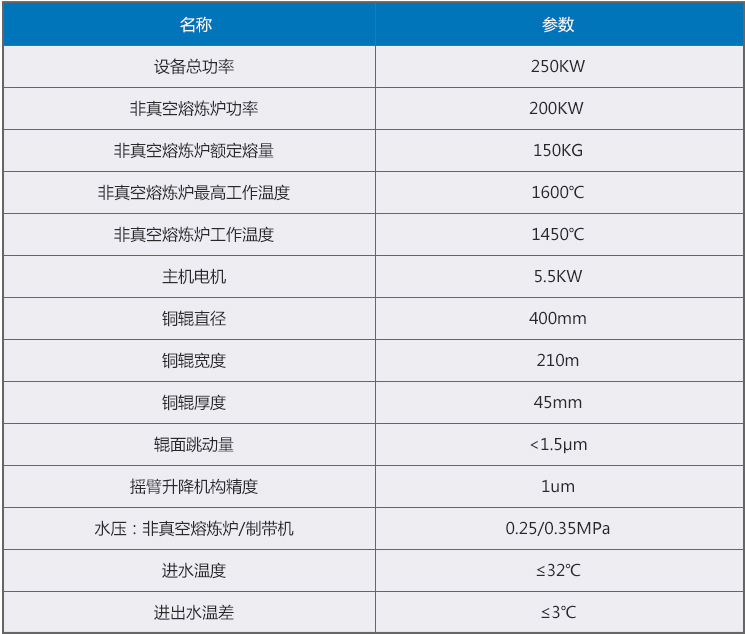 | 名称 | 参数 |
|---|---|
| 设备总功率 | 250KW |
| 非真空熔炼炉功率 | 200KW |
| 非真空熔炼炉额定熔量 | 150KG |
| 非真空熔炼炉最高工作温度 | 1600℃ |
| 非真空熔炼炉工作温度 | 1450℃ |
| 主机电机 | 5.5KW |
| 铜辊直径 | 400mm |
| 铜辊宽度 | 210m |
| 铜辊厚度 | 45mm |
| 辊面跳动量 | <1.5μm |
| 摇臂升降机构精度 | 1um |
| 水压：非真空熔炼炉/制带机 | 0.25/0.35MPa |
| 进水温度 | ≤32℃ |
| 进出水温差 | ≤3℃ |